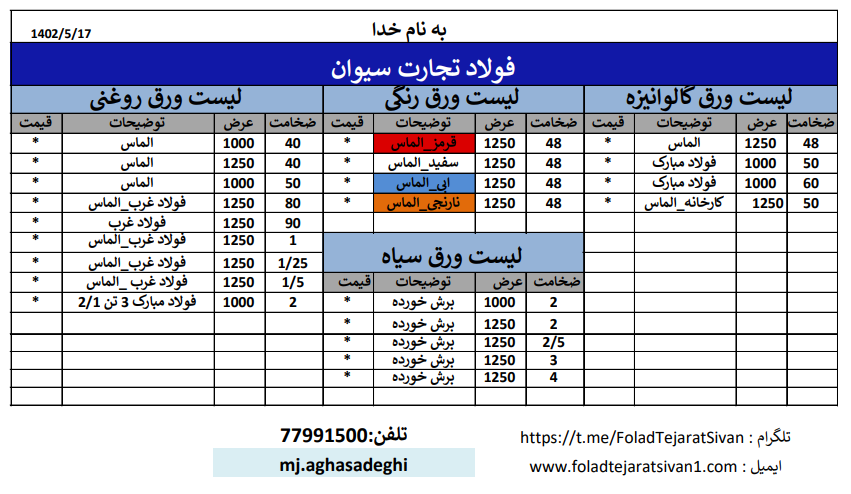 به نام خدا
1402/5/17

فولاد تجارت سیوان

لیست ورق گالوانیزه

| ضخامت | عرض | توضیحات | قیمت |
|---|---|---|---|
| 48 | 1250 | الماس | * |
| 50 | 1000 | فولاد مبارک | * |
| 60 | 1000 | فولاد مبارک | * |
| 50 | 1250 | کارخانه_الماس | * |

لیست ورق رنگی

| ضخامت | عرض | توضیحات | قیمت |
|---|---|---|---|
| 48 | 1250 | قرمز_الماس | * |
| 48 | 1250 | سفید_الماس | * |
| 48 | 1250 | ابی_الماس | * |
| 48 | 1250 | نارنجی_الماس | * |

لیست ورق سیاه

| ضخامت | عرض | توضیحات | قیمت |
|---|---|---|---|
| 2 | 1000 | برش خورده | * |
| 2 | 1250 | برش خورده | * |
| 2/5 | 1250 | برش خورده | * |
| 3 | 1250 | برش خورده | * |
| 4 | 1250 | برش خورده | * |

لیست ورق روغنی

| ضخامت | عرض | توضیحات | قیمت |
|---|---|---|---|
| 40 | 1000 | الماس | * |
| 40 | 1250 | الماس | * |
| 50 | 1000 | الماس | * |
| 80 | 1250 | فولاد غرب_الماس | * |
| 90 | 1250 | فولاد غرب | * |
| 1 | 1250 | فولاد غرب_الماس | * |
| 1/25 | 1250 | فولاد غرب_الماس | * |
| 1/5 | 1250 | فولاد غرب _الماس | * |
| 2 | 1000 | فولاد مبارک 3 تن 2/1 | * |

تلفن:77991500
mj.aghasadeghi

تلگرام : https://t.me/FoladTejaratSivan
ایمیل : www.foladtejaratsivan1.com